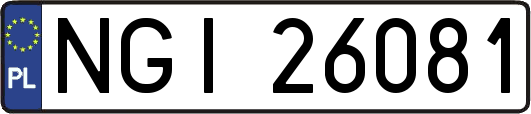 PL
NGI 26081